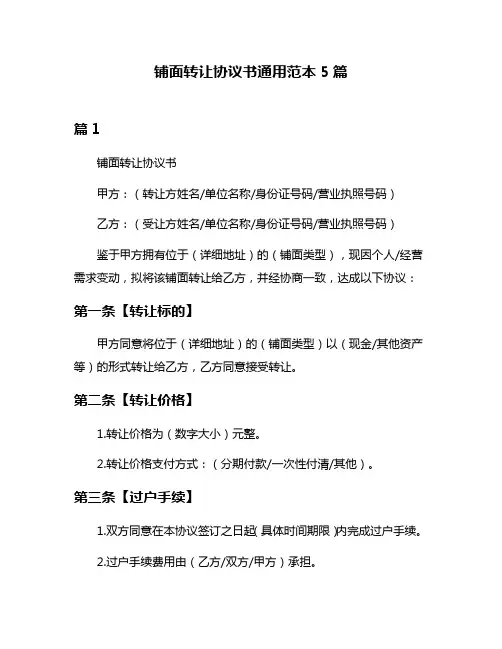 铺面转让协议书通用范本 5 篇

篇 1

铺面转让协议书

甲方：（转让方姓名/单位名称/身份证号码/营业执照号码）

乙方：（受让方姓名/单位名称/身份证号码/营业执照号码）

鉴于甲方拥有位于（详细地址）的（铺面类型），现因个人/经营需求变动，拟将该铺面转让给乙方，并经协商一致，达成以下协议：

第一条【转让标的】

甲方同意将位于（详细地址）的（铺面类型）以（现金/其他资产等）的形式转让给乙方，乙方同意接受转让。

第二条【转让价格】

1.转让价格为（数字大小）元整。

2.转让价格支付方式：（分期付款/一次性付清/其他）。

第三条【过户手续】

1.双方同意在本协议签订之日起(具体时间期限)内完成过户手续。

2.过户手续费用由（乙方/双方/甲方）承担。